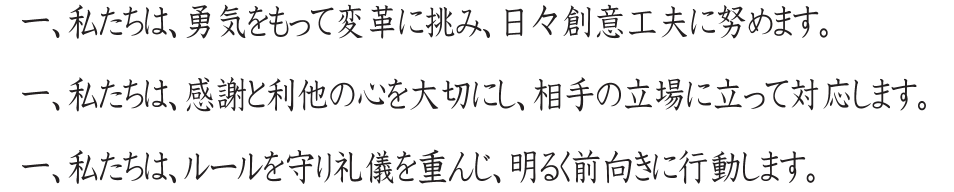 一、私たちは、勇気をもって変革に挑み、日々創意工夫に努めます。

一、私たちは、感謝と利他の心を大切にし、相手の立場に立って対応します。

一、私たちは、ルールを守り礼儀を重んじ、明るく前向きに行動します。